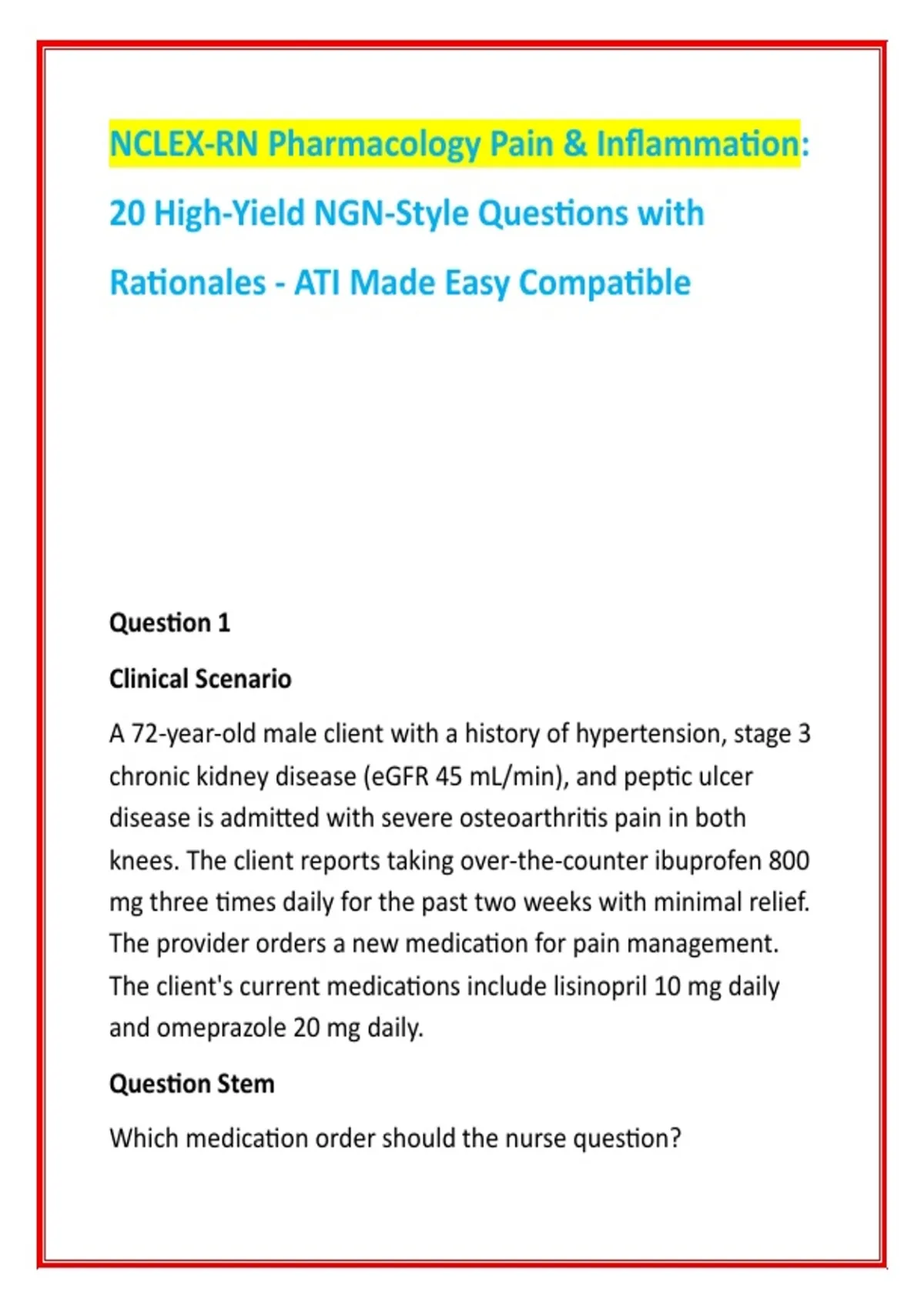 NCLEX-RN Pharmacology Pain & Inflammation: 20 High-Yield NGN-Style Questions with Rationales - ATI Made Easy Compatible

Question 1

Clinical Scenario

A 72-year-old male client with a history of hypertension, stage 3 chronic kidney disease (eGFR 45 mL/min), and peptic ulcer disease is admitted with severe osteoarthritis pain in both knees. The client reports taking over-the-counter ibuprofen 800 mg three times daily for the past two weeks with minimal relief. The provider orders a new medication for pain management. The client's current medications include lisinopril 10 mg daily and omeprazole 20 mg daily.

Question Stem

Which medication order should the nurse question?